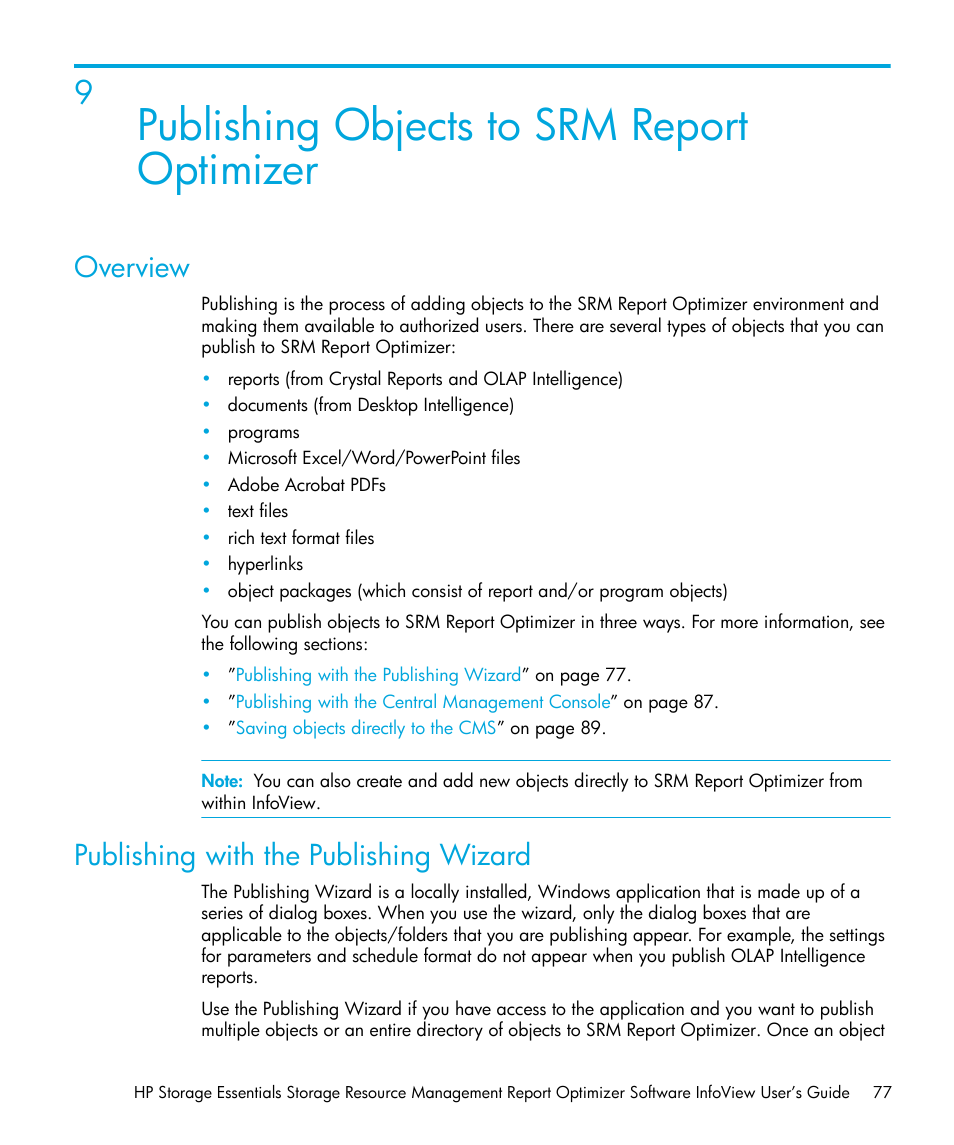 9

Publishing Objects to SRM Report Optimizer

Overview

Publishing is the process of adding objects to the SRM Report Optimizer environment and making them available to authorized users. There are several types of objects that you can publish to SRM Report Optimizer:

• reports (from Crystal Reports and OLAP Intelligence)
• documents (from Desktop Intelligence)
• programs
• Microsoft Excel/Word/PowerPoint files
• Adobe Acrobat PDFs
• text files
• rich text format files
• hyperlinks
• object packages (which consist of report and/or program objects)

You can publish objects to SRM Report Optimizer in three ways. For more information, see the following sections:

• ”Publishing with the Publishing Wizard” on page 77.
• ”Publishing with the Central Management Console” on page 87.
• ”Saving objects directly to the CMS” on page 89.

Note: You can also create and add new objects directly to SRM Report Optimizer from within InfoView.

Publishing with the Publishing Wizard

The Publishing Wizard is a locally installed, Windows application that is made up of a series of dialog boxes. When you use the wizard, only the dialog boxes that are applicable to the objects/folders that you are publishing appear. For example, the settings for parameters and schedule format do not appear when you publish OLAP Intelligence reports.

Use the Publishing Wizard if you have access to the application and you want to publish multiple objects or an entire directory of objects to SRM Report Optimizer. Once an object

HP Storage Essentials Storage Resource Management Report Optimizer Software InfoView User’s Guide 77